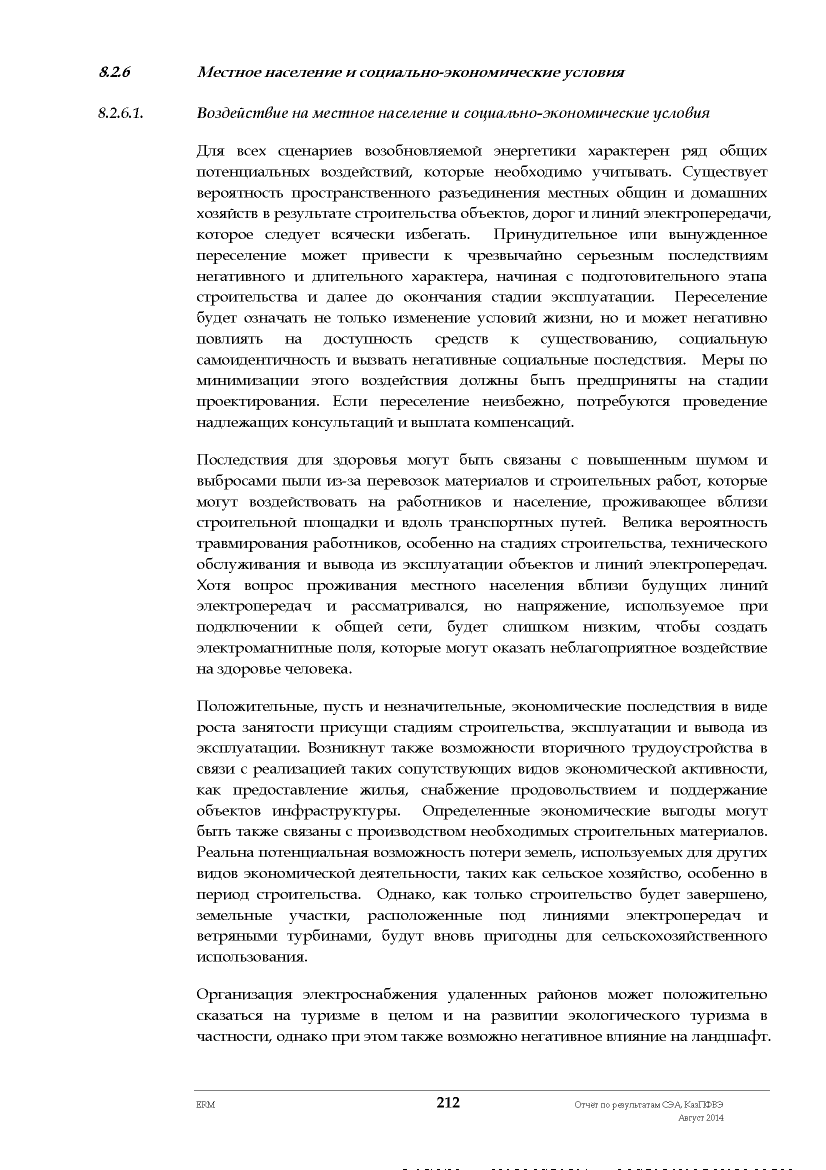 8.2.6 Местное население и социально-экономические условия

8.2.6.1. Воздействие на местное население и социально-экономические условия

Для всех сценариев возобновляемой энергетики характерен ряд общих потенциальных воздействий, которые необходимо учитывать. Существует вероятность пространственного разъединения местных общин и домашних хозяйств в результате строительства объектов, дорог и линий электропередачи, которое следует всячески избегать. Принудительное или вынужденное переселение может привести к чрезвычайно серьезным последствиям негативного и длительного характера, начиная с подготовительного этапа строительства и далее до окончания стадии эксплуатации. Переселение будет означать не только изменение условий жизни, но и может негативно повлиять на доступность средств к существованию, социальную самоидентичность и вызвать негативные социальные последствия. Меры по минимизации этого воздействия должны быть предприняты на стадии проектирования. Если переселение неизбежно, потребуются проведение надлежащих консультаций и выплата компенсаций.

Последствия для здоровья могут быть связаны с повышенным шумом и выбросами пыли из-за перевозок материалов и строительных работ, которые могут воздействовать на работников и население, проживающее вблизи строительной площадки и вдоль транспортных путей. Велика вероятность травмирования работников, особенно на стадиях строительства, технического обслуживания и вывода из эксплуатации объектов и линий электропередач. Хотя вопрос проживания местного населения вблизи будущих линий электропередач и рассматривался, но напряжение, используемое при подключении к общей сети, будет слишком низким, чтобы создать электромагнитные поля, которые могут оказать неблагоприятное воздействие на здоровье человека.

Положительные, пусть и незначительные, экономические последствия в виде роста занятости присущи стадиям строительства, эксплуатации и вывода из эксплуатации. Возникнут также возможности вторичного трудоустройства в связи с реализацией таких сопутствующих видов экономической активности, как предоставление жилья, снабжение продовольствием и поддержание объектов инфраструктуры. Определенные экономические выгоды могут быть также связаны с производством необходимых строительных материалов. Реальна потенциальная возможность потери земель, используемых для других видов экономической деятельности, таких как сельское хозяйство, особенно в период строительства. Однако, как только строительство будет завершено, земельные участки, расположенные под линиями электропередач и ветряными турбинами, будут вновь пригодны для сельскохозяйственного использования.

Организация электроснабжения удаленных районов может положительно сказаться на туризме в целом и на развитии экологического туризма в частности, однако при этом также возможно негативное влияние на ландшафт.

ERM 212 Отчет по результатам СЭА, КазПФРЭ
Август 2014